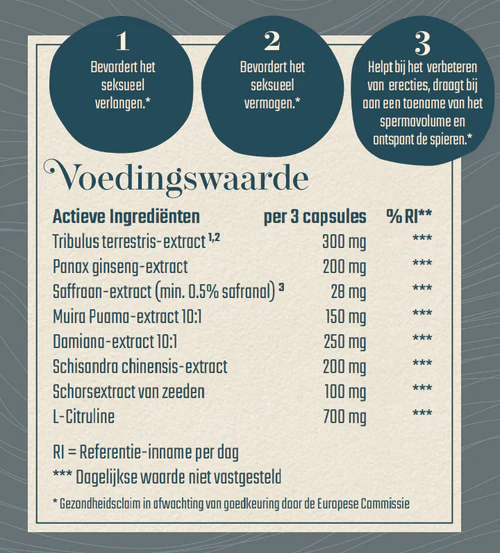 1
Bevordert het seksueel verlangen.*

2
Bevordert het seksueel vermogen.*

3
Helpt bij het verbeteren van erecties, draagt bij aan een toename van het spermavolume en ontspant de spieren.*

Voedingswaarde

| Actieve Ingrediënten | per 3 capsules | % RI** |
|---|---|---|
| Tribulus terrestris-extract $^{1,2}$ | 300 mg | *** |
| Panax ginseng-extract | 200 mg | *** |
| Saffraan-extract (min. 0.5% safranal) $^{3}$ | 28 mg | *** |
| Muira Puama-extract 10:1 | 150 mg | *** |
| Damiana-extract 10:1 | 250 mg | *** |
| Schisandra chinensis-extract | 200 mg | *** |
| Schorsextract van zeeden | 100 mg | *** |
| L-Citruline | 700 mg | *** |

RI = Referentie-inname per dag
*** Dagelijkse waarde niet vastgesteld

* Gezondheidsclaim in afwachting van goedkeuring door de Europese Commissie